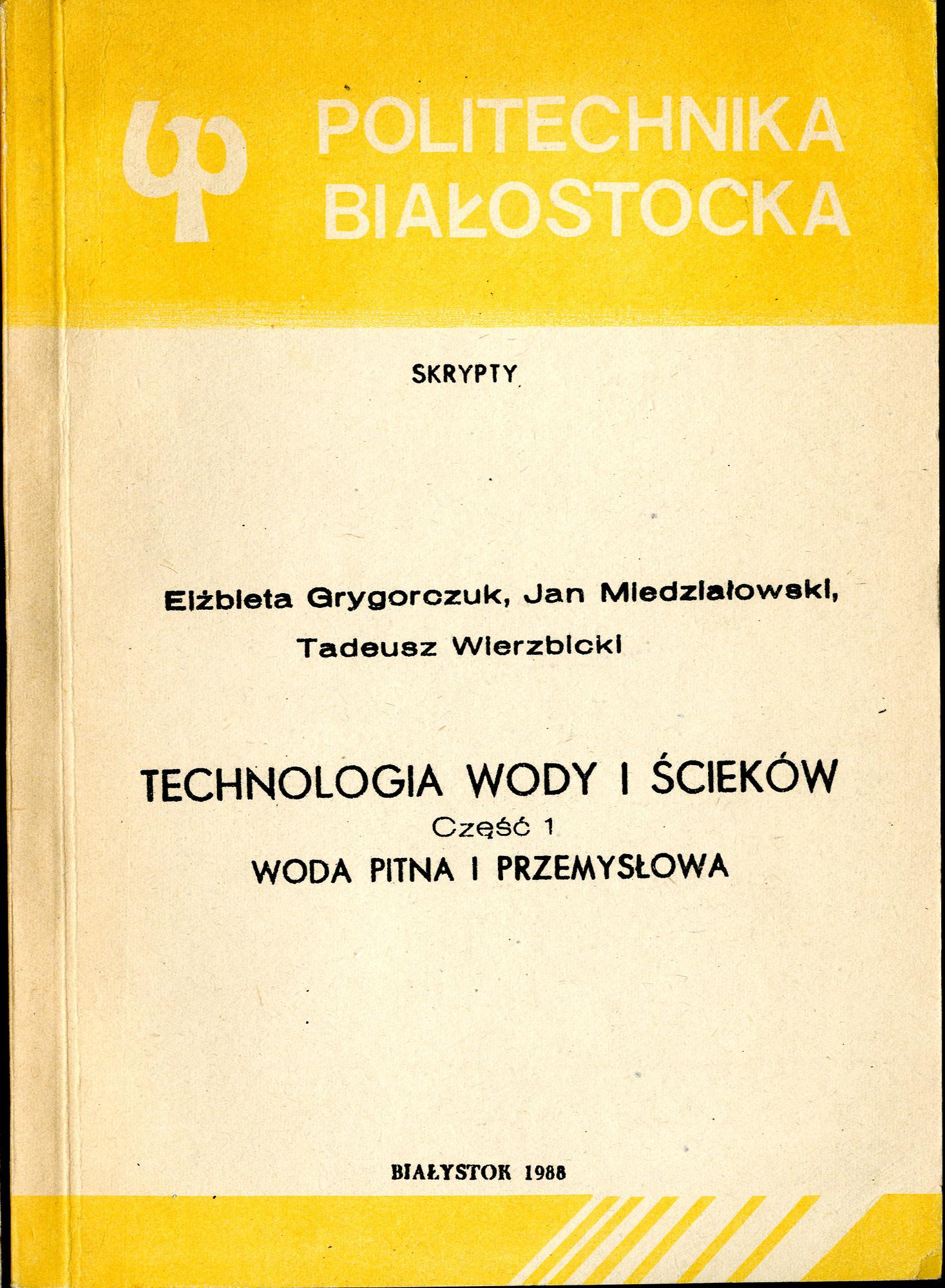 POLITECHNIKA BIAŁOSTOCKA

SKRYPTY

Elżbieta Grygorczuk, Jan Miedziałowski, Tadeusz Wierzbicki

TECHNOLOGIA WODY I ŚCIEKÓW
Część 1
WODA PITNA I PRZEMYSŁOWA

BIAŁYSTOK 1988